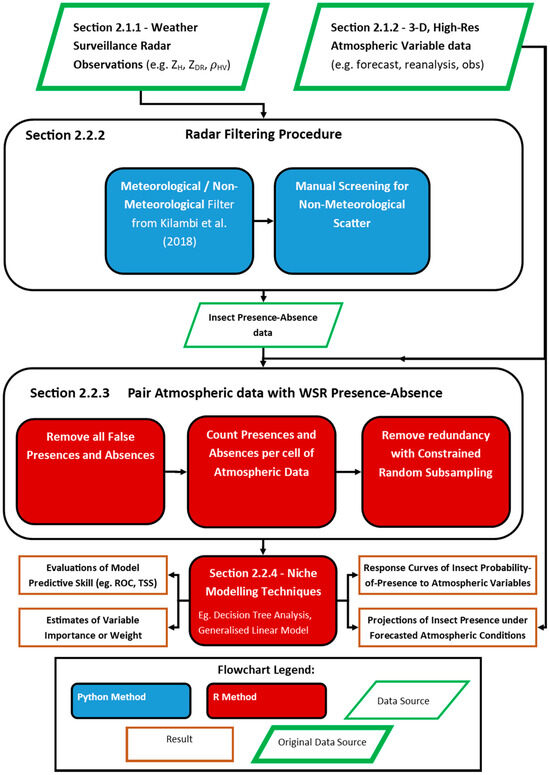 Section 2.1.1 - Weather Surveillance Radar Observations (e.g. $Z_H$, $Z_{DR}$, $\rho_{HV}$)

Section 2.1.2 - 3-D, High-Res Atmospheric Variable data (e.g. forecast, reanalysis, obs)

Section 2.2.2 Radar Filtering Procedure

Meteorological / Non-Meteorological Filter from Kilambi et al. (2018)

Manual Screening for Non-Meteorological Scatter

Insect Presence-Absence data

Section 2.2.3 Pair Atmospheric data with WSR Presence-Absence

Remove all False Presences and Absences

Count Presences and Absences per cell of Atmospheric Data

Remove redundancy with Constrained Random Subsampling

Evaluations of Model Predictive Skill (eg. ROC, TSS)

Estimates of Variable Importance or Weight

Section 2.2.4 - Niche Modelling Techniques

Eg. Decision Tree Analysis, Generalised Linear Model

Response Curves of Insect Probability-of-Presence to Atmospheric Variables

Projections of Insect Presence under Forecasted Atmospheric Conditions

Flowchart Legend:

Python Method

R Method

Data Source

Result

Original Data Source